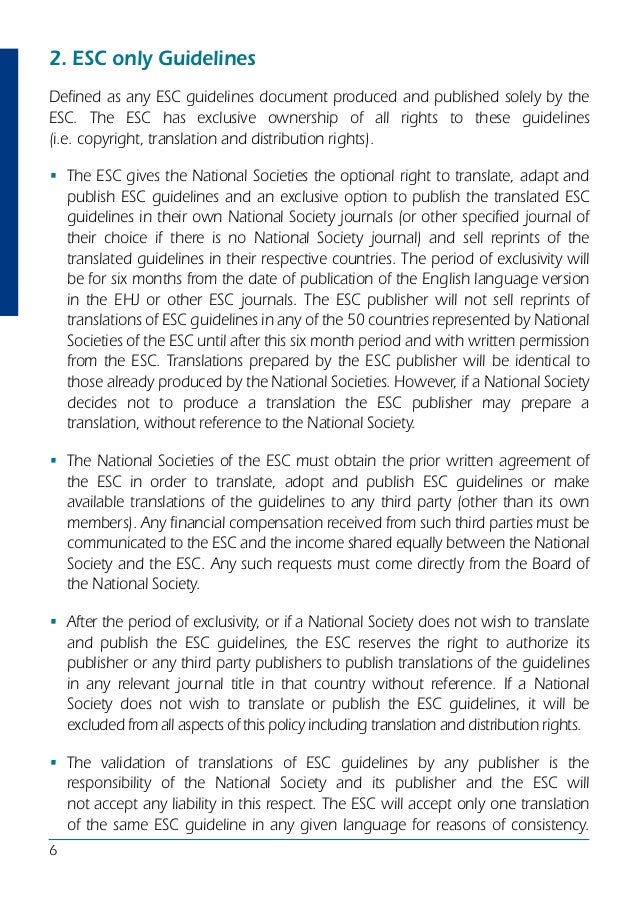 2. ESC only Guidelines

Defined as any ESC guidelines document produced and published solely by the ESC. The ESC has exclusive ownership of all rights to these guidelines (i.e. copyright, translation and distribution rights).

▪ The ESC gives the National Societies the optional right to translate, adapt and publish ESC guidelines and an exclusive option to publish the translated ESC guidelines in their own National Society journals (or other specified journal of their choice if there is no National Society journal) and sell reprints of the translated guidelines in their respective countries. The period of exclusivity will be for six months from the date of publication of the English language version in the EHJ or other ESC journals. The ESC publisher will not sell reprints of translations of ESC guidelines in any of the 50 countries represented by National Societies of the ESC until after this six month period and with written permission from the ESC. Translations prepared by the ESC publisher will be identical to those already produced by the National Societies. However, if a National Society decides not to produce a translation the ESC publisher may prepare a translation, without reference to the National Society.

▪ The National Societies of the ESC must obtain the prior written agreement of the ESC in order to translate, adopt and publish ESC guidelines or make available translations of the guidelines to any third party (other than its own members). Any financial compensation received from such third parties must be communicated to the ESC and the income shared equally between the National Society and the ESC. Any such requests must come directly from the Board of the National Society.

▪ After the period of exclusivity, or if a National Society does not wish to translate and publish the ESC guidelines, the ESC reserves the right to authorize its publisher or any third party publishers to publish translations of the guidelines in any relevant journal title in that country without reference. If a National Society does not wish to translate or publish the ESC guidelines, it will be excluded from all aspects of this policy including translation and distribution rights.

▪ The validation of translations of ESC guidelines by any publisher is the responsibility of the National Society and its publisher and the ESC will not accept any liability in this respect. The ESC will accept only one translation of the same ESC guideline in any given language for reasons of consistency.

6